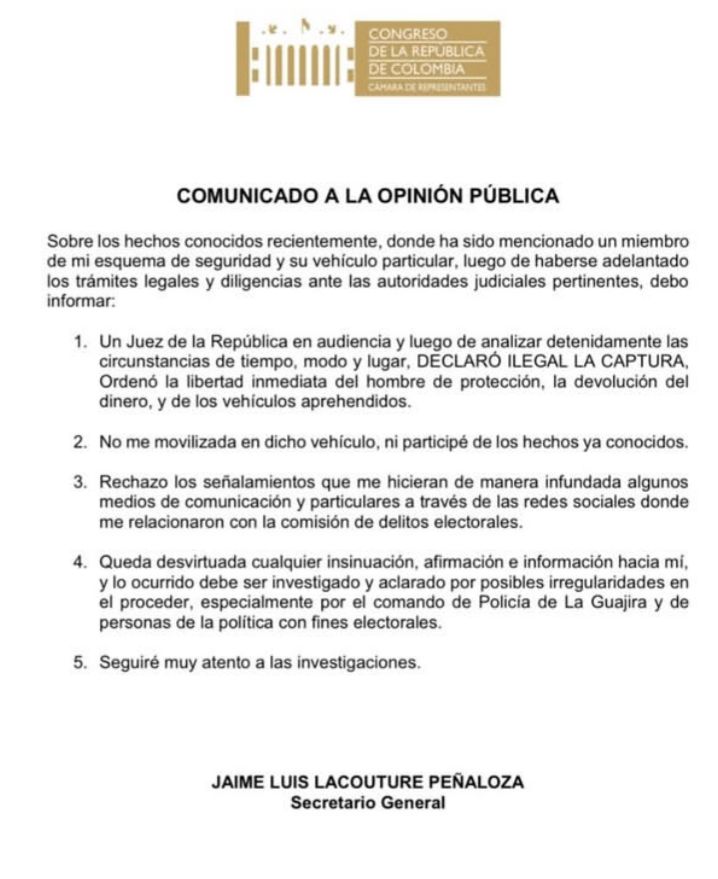 CONGRESO
DE LA REPUBLICA
DE COLOMBIA
CÁMARA DE REPRESENTANTES

COMUNICADO A LA OPINIÓN PÚBLICA

Sobre los hechos conocidos recientemente, donde ha sido mencionado un miembro de mi esquema de seguridad y su vehículo particular, luego de haberse adelantado los trámites legales y diligencias ante las autoridades judiciales pertinentes, debo informar:

1. Un Juez de la República en audiencia y luego de analizar detenidamente las circunstancias de tiempo, modo y lugar, DECLARÓ ILEGAL LA CAPTURA, Ordenó la libertad inmediata del hombre de protección, la devolución del dinero, y de los vehículos aprehendidos.

2. No me movilizada en dicho vehículo, ni participé de los hechos ya conocidos.

3. Rechazo los señalamientos que me hicieran de manera infundada algunos medios de comunicación y particulares a través de las redes sociales donde me relacionaron con la comisión de delitos electorales.

4. Queda desvirtuada cualquier insinuación, afirmación e información hacia mí, y lo ocurrido debe ser investigado y aclarado por posibles irregularidades en el proceder, especialmente por el comando de Policía de La Guajira y de personas de la política con fines electorales.

5. Seguiré muy atento a las investigaciones.

JAIME LUIS LACOUTURE PEÑALOZA
Secretario General